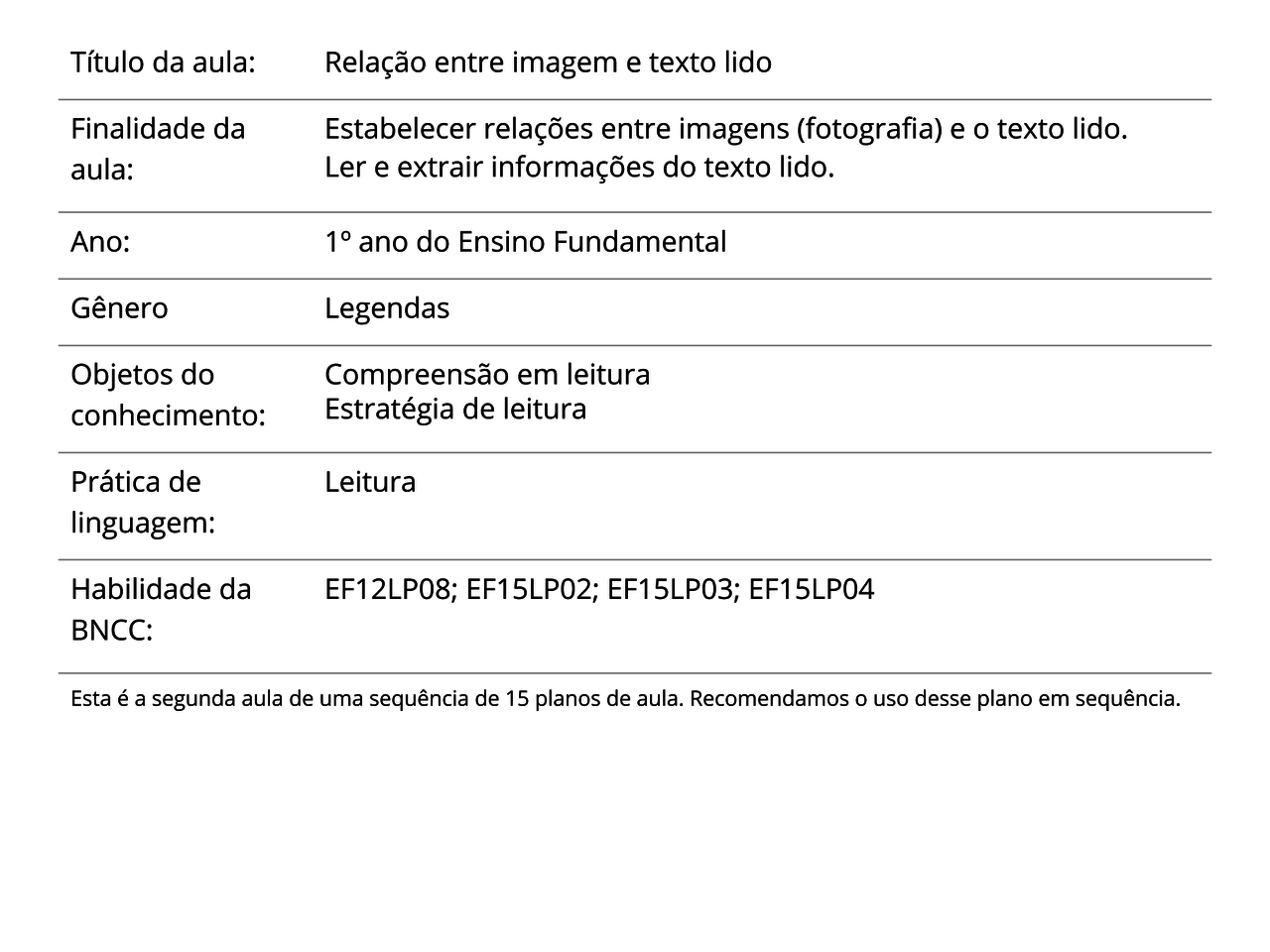 | | |
|---|---|
| Título da aula: | Relação entre imagem e texto lido |
| Finalidade da aula: | Estabelecer relações entre imagens (fotografia) e o texto lido. Ler e extrair informações do texto lido. |
| Ano: | 1º ano do Ensino Fundamental |
| Gênero | Legendas |
| Objetos do conhecimento: | Compreensão em leitura Estratégia de leitura |
| Prática de linguagem: | Leitura |
| Habilidade da BNCC: | EF12LP08; EF15LP02; EF15LP03; EF15LP04 |

Esta é a segunda aula de uma sequência de 15 planos de aula. Recomendamos o uso desse plano em sequência.